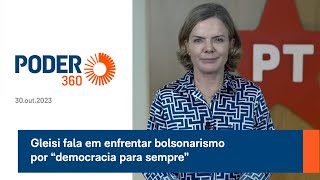 PODER 360

30.out.2023

PT

Gleisi fala em enfrentar bolsonarismo por “democracia para sempre"